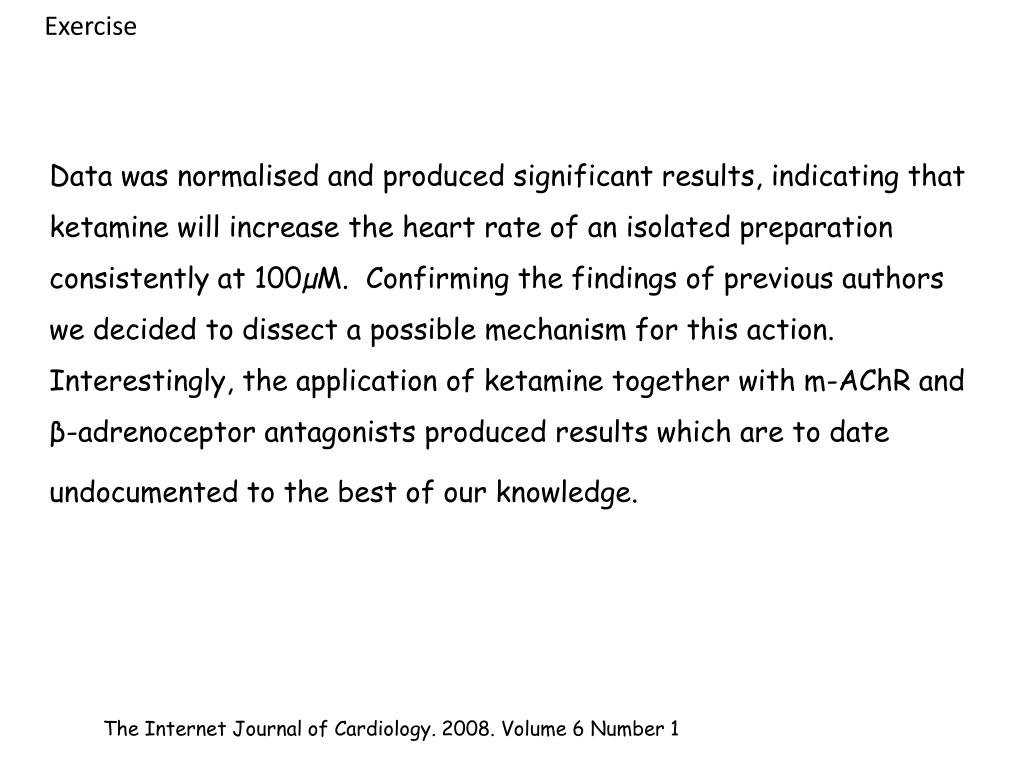 Exercise

Data was normalised and produced significant results, indicating that ketamine will increase the heart rate of an isolated preparation consistently at 100μM.  Confirming the findings of previous authors we decided to dissect a possible mechanism for this action. Interestingly, the application of ketamine together with m-AChR and β-adrenoceptor antagonists produced results which are to date undocumented to the best of our knowledge.

The Internet Journal of Cardiology. 2008. Volume 6 Number 1